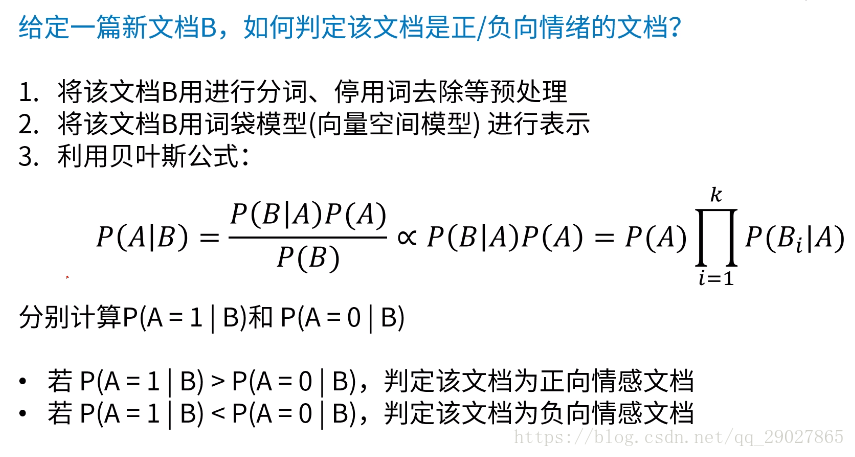 给定一篇新文档B，如何判定该文档是正/负向情绪的文档？

1. 将该文档B用进行分词、停用词去除等预处理
2. 将该文档B用词袋模型(向量空间模型) 进行表示
3. 利用贝叶斯公式：

$P(A|B) = \frac{P(B|A)P(A)}{P(B)} \propto P(B|A)P(A) = P(A)\prod_{i=1}^{k} P(B_i|A)$

分别计算P(A = 1 | B)和 P(A = 0 | B)

• 若 P(A = 1 | B) > P(A = 0 | B)，判定该文档为正向情感文档
• 若 P(A = 1 | B) < P(A = 0 | B)，判定该文档为负向情感文档

https://blog.csdn.net/qq_29027865